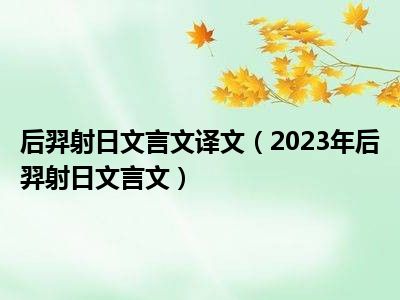 后羿射日文言文译文（2023年后羿射日文言文）